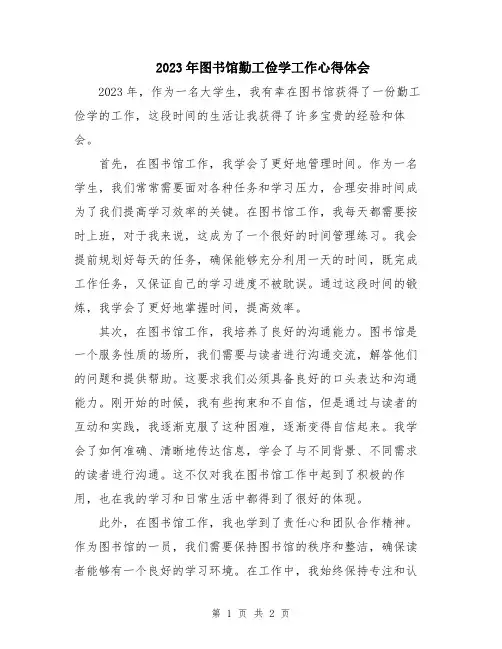 2023年图书馆勤工俭学工作心得体会

2023年，作为一名大学生，我有幸在图书馆获得了一份勤工俭学的工作，这段时间的生活让我获得了许多宝贵的经验和体会。

首先，在图书馆工作，我学会了更好地管理时间。作为一名学生，我们常常需要面对各种任务和学习压力，合理安排时间成为了我们提高学习效率的关键。在图书馆工作，我每天都需要按时上班，对于我来说，这成为了一个很好的时间管理练习。我会提前规划好每天的任务，确保能够充分利用一天的时间，既完成工作任务，又保证自己的学习进度不被耽误。通过这段时间的锻炼，我学会了更好地掌握时间，提高效率。

其次，在图书馆工作，我培养了良好的沟通能力。图书馆是一个服务性质的场所，我们需要与读者进行沟通交流，解答他们的问题和提供帮助。这要求我们必须具备良好的口头表达和沟通能力。刚开始的时候，我有些拘束和不自信，但是通过与读者的互动和实践，我逐渐克服了这种困难，逐渐变得自信起来。我学会了如何准确、清晰地传达信息，学会了与不同背景、不同需求的读者进行沟通。这不仅对我在图书馆工作中起到了积极的作用，也在我的学习和日常生活中都得到了很好的体现。

此外，在图书馆工作，我也学到了责任心和团队合作精神。作为图书馆的一员，我们需要保持图书馆的秩序和整洁，确保读者能够有一个良好的学习环境。在工作中，我始终保持专注和认

第 1 页 共 2 页